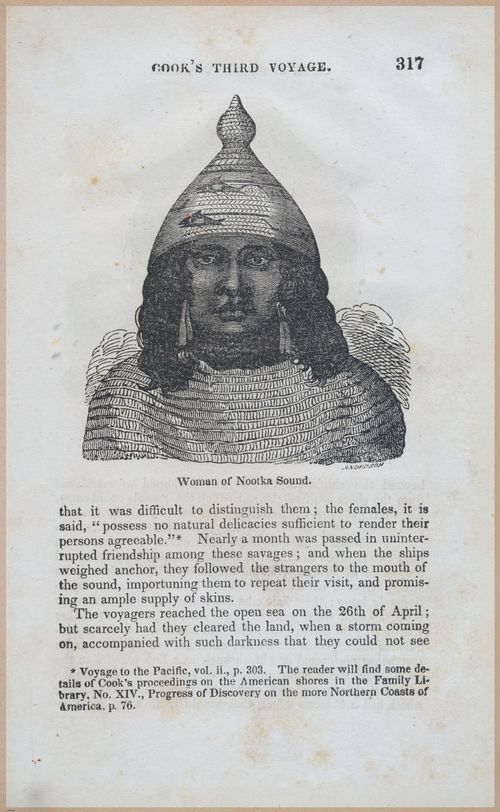 COOK'S THIRD VOYAGE. 317

ANDERSON

Woman of Nootka Sound.

that it was difficult to distinguish them; the females, it is said, "possess no natural delicacies sufficient to render their persons agreeable."* Nearly a month was passed in uninterrupted friendship among these savages; and when the ships weighed anchor, they followed the strangers to the mouth of the sound, importuning them to repeat their visit, and promising an ample supply of skins.

The voyagers reached the open sea on the 26th of April; but scarcely had they cleared the land, when a storm coming on, accompanied with such darkness that they could not see

* Voyage to the Pacific, vol. ii., p. 303. The reader will find some details of Cook's proceedings on the American shores in the Family Library, No. XIV., Progress of Discovery on the more Northern Coasts of America, p. 76.